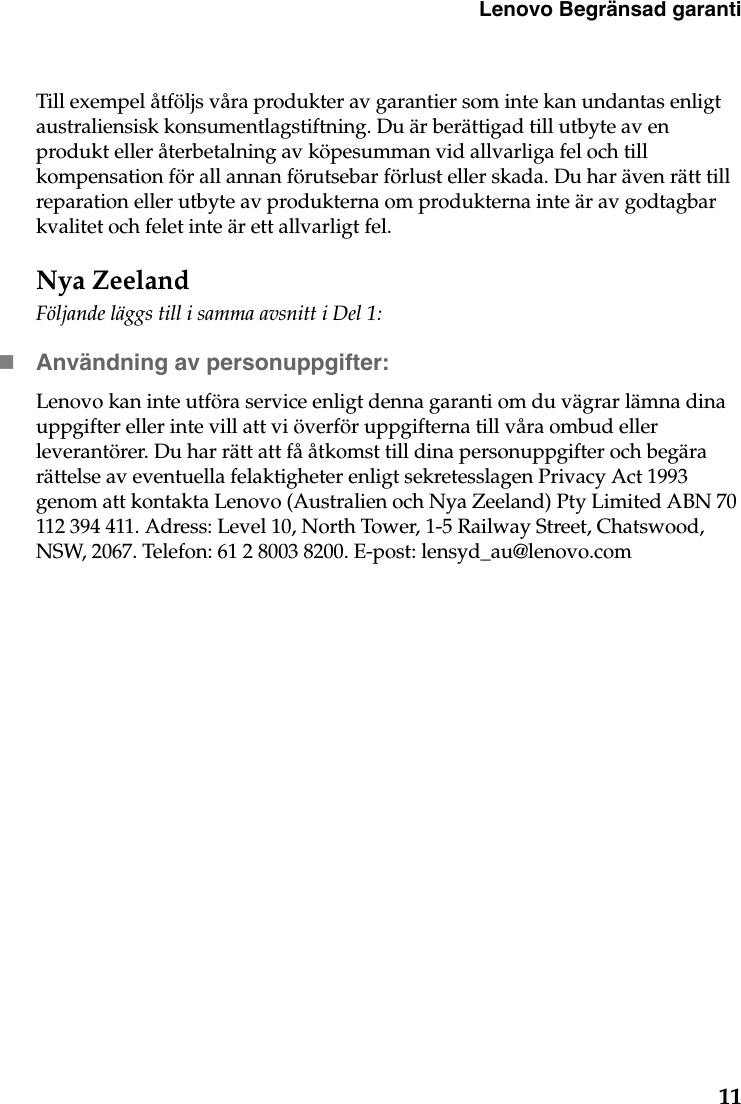 Lenovo Begränsad garanti

Till exempel åtföljs våra produkter av garantier som inte kan undantas enligt australiensisk konsumentlagstiftning. Du är berättigad till utbyte av en produkt eller återbetalning av köpesumman vid allvarliga fel och till kompensation för all annan förutsebar förlust eller skada. Du har även rätt till reparation eller utbyte av produkterna om produkterna inte är av godtagbar kvalitet och felet inte är ett allvarligt fel.

Nya Zeeland

Följande läggs till i samma avsnitt i Del 1:

Användning av personuppgifter:

Lenovo kan inte utföra service enligt denna garanti om du vägrar lämna dina uppgifter eller inte vill att vi överför uppgifterna till våra ombud eller leverantörer. Du har rätt att få åtkomst till dina personuppgifter och begära rättelse av eventuella felaktigheter enligt sekretesslagen Privacy Act 1993 genom att kontakta Lenovo (Australien och Nya Zeeland) Pty Limited ABN 70 112 394 411. Adress: Level 10, North Tower, 1-5 Railway Street, Chatswood, NSW, 2067. Telefon: 61 2 8003 8200. E-post: lensyd_au@lenovo.com

11